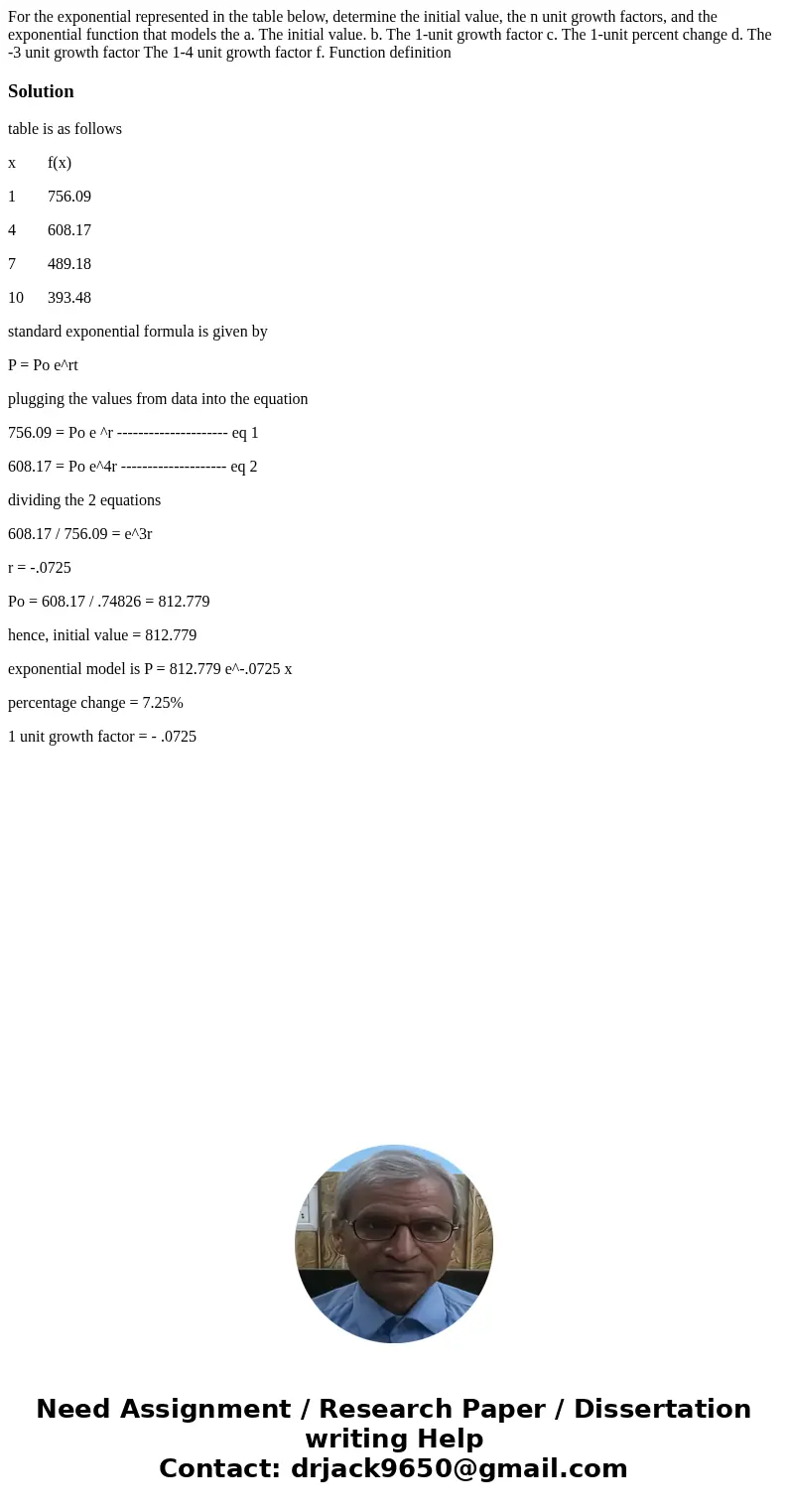 For the exponential represented in the table below, determine the initial value, the n unit growth factors, and the exponential function that models the a. The initial value. b. The 1-unit growth factor c. The 1-unit percent change d. The -3 unit growth factor The 1-4 unit growth factor f. Function definition

Solution

table is as follows

| x | f(x) |
|---|---|
| 1 | 756.09 |
| 4 | 608.17 |
| 7 | 489.18 |
| 10 | 393.48 |

standard exponential formula is given by

P = Po e^rt

plugging the values from data into the equation

756.09 = Po e ^r --------------------- eq 1

608.17 = Po e^4r -------------------- eq 2

dividing the 2 equations

608.17 / 756.09 = e^3r

r = -.0725

Po = 608.17 / .74826 = 812.779

hence, initial value = 812.779

exponential model is P = 812.779 e^-.0725 x

percentage change = 7.25%

1 unit growth factor = - .0725

Need Assignment / Research Paper / Dissertation writing Help
Contact: drjack9650@gmail.com